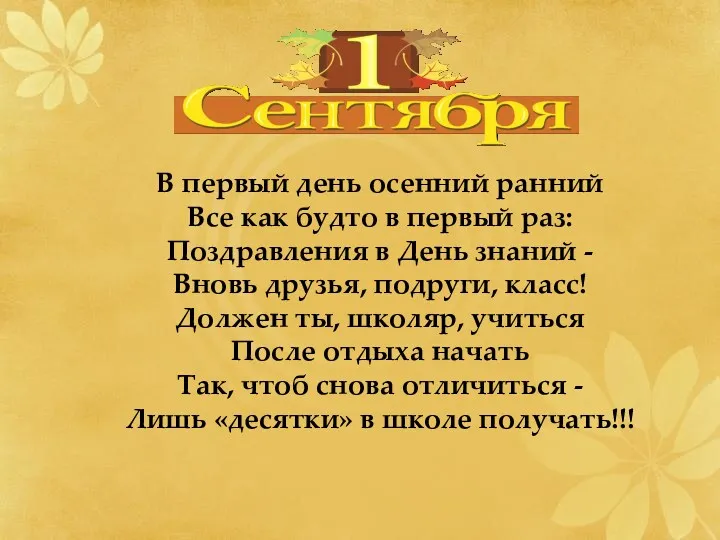 1 Сентября

В первый день осенний ранний
Все как будто в первый раз:
Поздравления в День знаний -
Вновь друзья, подруги, класс!
Должен ты, школяр, учиться
После отдыха начать
Так, чтоб снова отличиться -
Лишь «десятки» в школе получать!!!